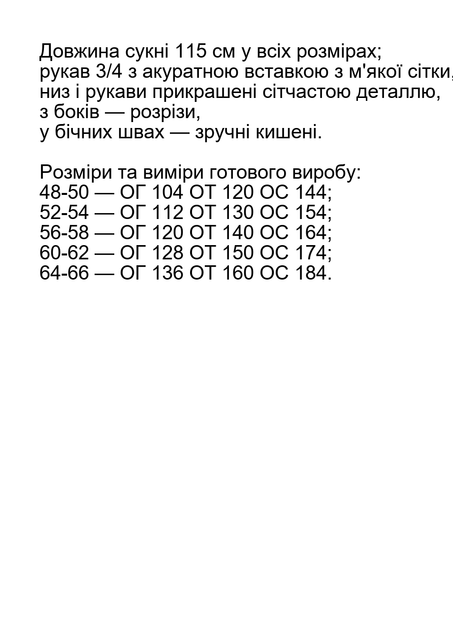 Довжина сукні 115 см у всіх розмірах;
рукав 3/4 з акуратною вставкою з м'якої сітки,
низ і рукави прикрашені сітчастою деталлю,
з боків — розрізи,
у бічних швах — зручні кишені.

Розміри та виміри готового виробу:
48-50 — ОГ 104 ОТ 120 ОС 144;
52-54 — ОГ 112 ОТ 130 ОС 154;
56-58 — ОГ 120 ОТ 140 ОС 164;
60-62 — ОГ 128 ОТ 150 ОС 174;
64-66 — ОГ 136 ОТ 160 ОС 184.